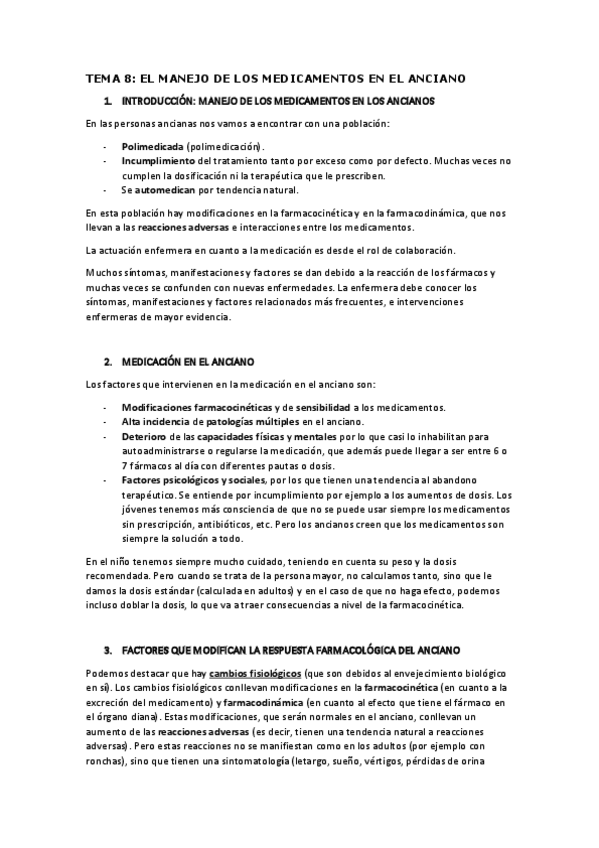 TEMA 8: EL MANEJO DE LOS MEDICAMENTOS EN EL ANCIANO

1. INTRODUCCIÓN: MANEJO DE LOS MEDICAMENTOS EN LOS ANCIANOS

En las personas ancianas nos vamos a encontrar con una población:

- Polimedicada (polimedicación).
- Incumplimiento del tratamiento tanto por exceso como por defecto. Muchas veces no cumplen la dosificación ni la terapéutica que le prescriben.
- Se automedican por tendencia natural.

En esta población hay modificaciones en la farmacocinética y en la farmacodinámica, que nos llevan a las reacciones adversas e interacciones entre los medicamentos.

La actuación enfermera en cuanto a la medicación es desde el rol de colaboración.

Muchos síntomas, manifestaciones y factores se dan debido a la reacción de los fármacos y muchas veces se confunden con nuevas enfermedades. La enfermera debe conocer los síntomas, manifestaciones y factores relacionados más frecuentes, e intervenciones enfermeras de mayor evidencia.

2. MEDICACIÓN EN EL ANCIANO

Los factores que intervienen en la medicación en el anciano son:

- Modificaciones farmacocinéticas y de sensibilidad a los medicamentos.
- Alta incidencia de patologías múltiples en el anciano.
- Deterioro de las capacidades físicas y mentales por lo que casi lo inhabilitan para autoadministrarse o regularse la medicación, que además puede llegar a ser entre 6 o 7 fármacos al día con diferentes pautas o dosis.
- Factores psicológicos y sociales, por los que tienen una tendencia al abandono terapéutico. Se entiende por incumplimiento por ejemplo a los aumentos de dosis. Los jóvenes tenemos más consciencia de que no se puede usar siempre los medicamentos sin prescripción, antibióticos, etc. Pero los ancianos creen que los medicamentos son siempre la solución a todo.

En el niño tenemos siempre mucho cuidado, teniendo en cuenta su peso y la dosis recomendada. Pero cuando se trata de la persona mayor, no calculamos tanto, sino que le damos la dosis estándar (calculada en adultos) y en el caso de que no haga efecto, podemos incluso doblar la dosis, lo que va a traer consecuencias a nivel de la farmacocinética.

3. FACTORES QUE MODIFICAN LA RESPUESTA FARMACOLÓGICA DEL ANCIANO

Podemos destacar que hay cambios fisiológicos (que son debidos al envejecimiento biológico en sí). Los cambios fisiológicos conllevan modificaciones en la farmacocinética (en cuanto a la excreción del medicamento) y farmacodinámica (en cuanto al efecto que tiene el fármaco en el órgano diana). Estas modificaciones, que serán normales en el anciano, conllevan un aumento de las reacciones adversas (es decir, tienen una tendencia natural a reacciones adversas). Pero estas reacciones no se manifiestan como en los adultos (por ejemplo con ronchas), sino que tienen una sintomatología (letargo, sueño, vértigos, pérdidas de orina